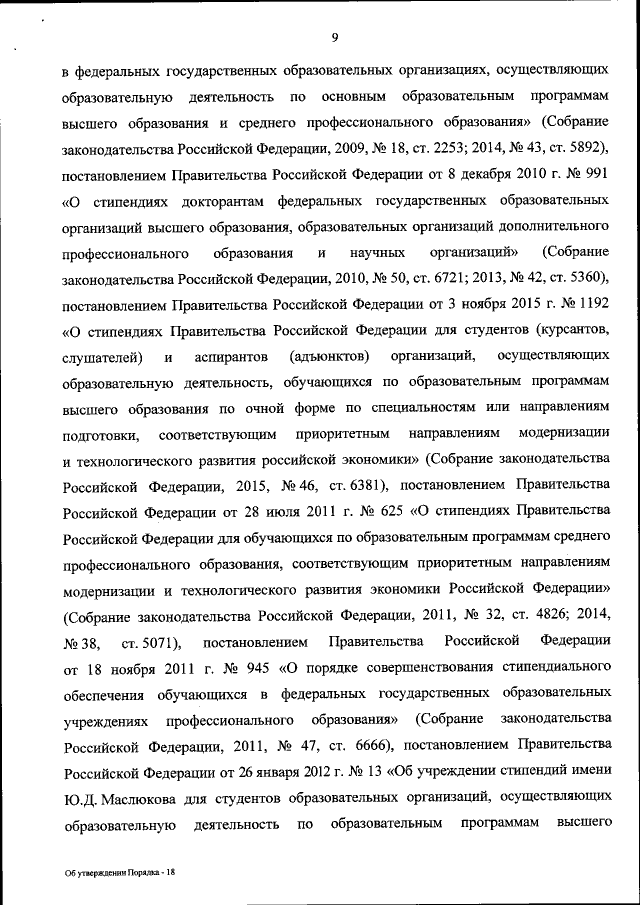 9

в федеральных государственных образовательных организациях, осуществляющих образовательную деятельность по основным образовательным программам высшего образования и среднего профессионального образования» (Собрание законодательства Российской Федерации, 2009, № 18, ст. 2253; 2014, № 43, ст. 5892), постановлением Правительства Российской Федерации от 8 декабря 2010 г. № 991 «О стипендиях докторантам федеральных государственных образовательных организаций высшего образования, образовательных организаций дополнительного профессионального образования и научных организаций» (Собрание законодательства Российской Федерации, 2010, № 50, ст. 6721; 2013, № 42, ст. 5360), постановлением Правительства Российской Федерации от 3 ноября 2015 г. № 1192 «О стипендиях Правительства Российской Федерации для студентов (курсантов, слушателей) и аспирантов (адъюнктов) организаций, осуществляющих образовательную деятельность, обучающихся по образовательным программам высшего образования по очной форме по специальностям или направлениям подготовки, соответствующим приоритетным направлениям модернизации и технологического развития российской экономики» (Собрание законодательства Российской Федерации, 2015, № 46, ст. 6381), постановлением Правительства Российской Федерации от 28 июля 2011 г. № 625 «О стипендиях Правительства Российской Федерации для обучающихся по образовательным программам среднего профессионального образования, соответствующим приоритетным направлениям модернизации и технологического развития экономики Российской Федерации» (Собрание законодательства Российской Федерации, 2011, № 32, ст. 4826; 2014, № 38, ст. 5071), постановлением Правительства Российской Федерации от 18 ноября 2011 г. № 945 «О порядке совершенствования стипендиального обеспечения обучающихся в федеральных государственных образовательных учреждениях профессионального образования» (Собрание законодательства Российской Федерации, 2011, № 47, ст. 6666), постановлением Правительства Российской Федерации от 26 января 2012 г. № 13 «Об учреждении стипендий имени Ю.Д. Маслюкова для студентов образовательных организаций, осуществляющих образовательную деятельность по образовательным программам высшего

Об утверждении Порядка - 18